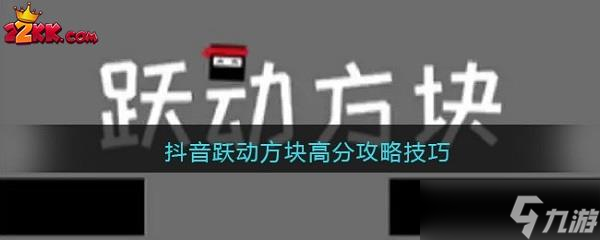 22KK.com

跃动方块

抖音跃动方块高分攻略技巧

九游